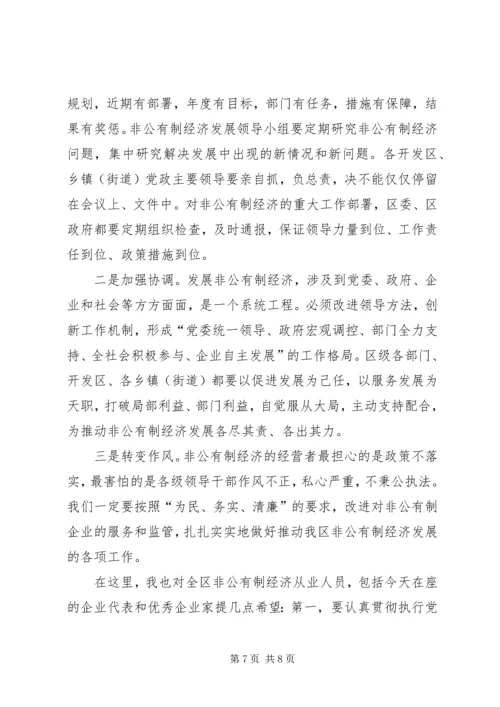 规划，近期有部署，年度有目标，部门有任务，措施有保障，结果有奖惩。非公有制经济发展领导小组要定期研究非公有制经济问题，集中研究解决发展中出现的新情况和新问题。各开发区、乡镇（街道）党政主要领导要亲自抓，负总责，决不能仅仅停留在会议上、文件中。对非公有制经济的重大工作部署，区委、区政府都要定期组织检查，及时通报，保证领导力量到位、工作责任到位、政策措施到位。

二是加强协调。发展非公有制经济，涉及到党委、政府、企业和社会等方方面面，是一个系统工程。必须改进领导方法，创新工作机制，形成“党委统一领导、政府宏观调控、部门全力支持、全社会积极参与、企业自主发展”的工作格局。区级各部门、开发区、各乡镇（街道）都要以促进发展为己任，以服务发展为天职，打破局部利益、部门利益，自觉服从大局，主动支持配合，为推动非公有制经济发展各尽其责、各出其力。

三是转变作风。非公有制经济的经营者最担心的是政策不落实，最害怕的是各级领导干部作风不正，私心严重，不秉公执法。我们一定要按照“为民、务实、清廉”的要求，改进对非公有制企业的服务和监管，扎扎实实地做好推动我区非公有制经济发展的各项工作。

在这里，我也对全区非公有制经济从业人员，包括今天在座的企业代表和优秀企业家提几点希望：第一，要认真贯彻执行党

第 7 页 共 8 页